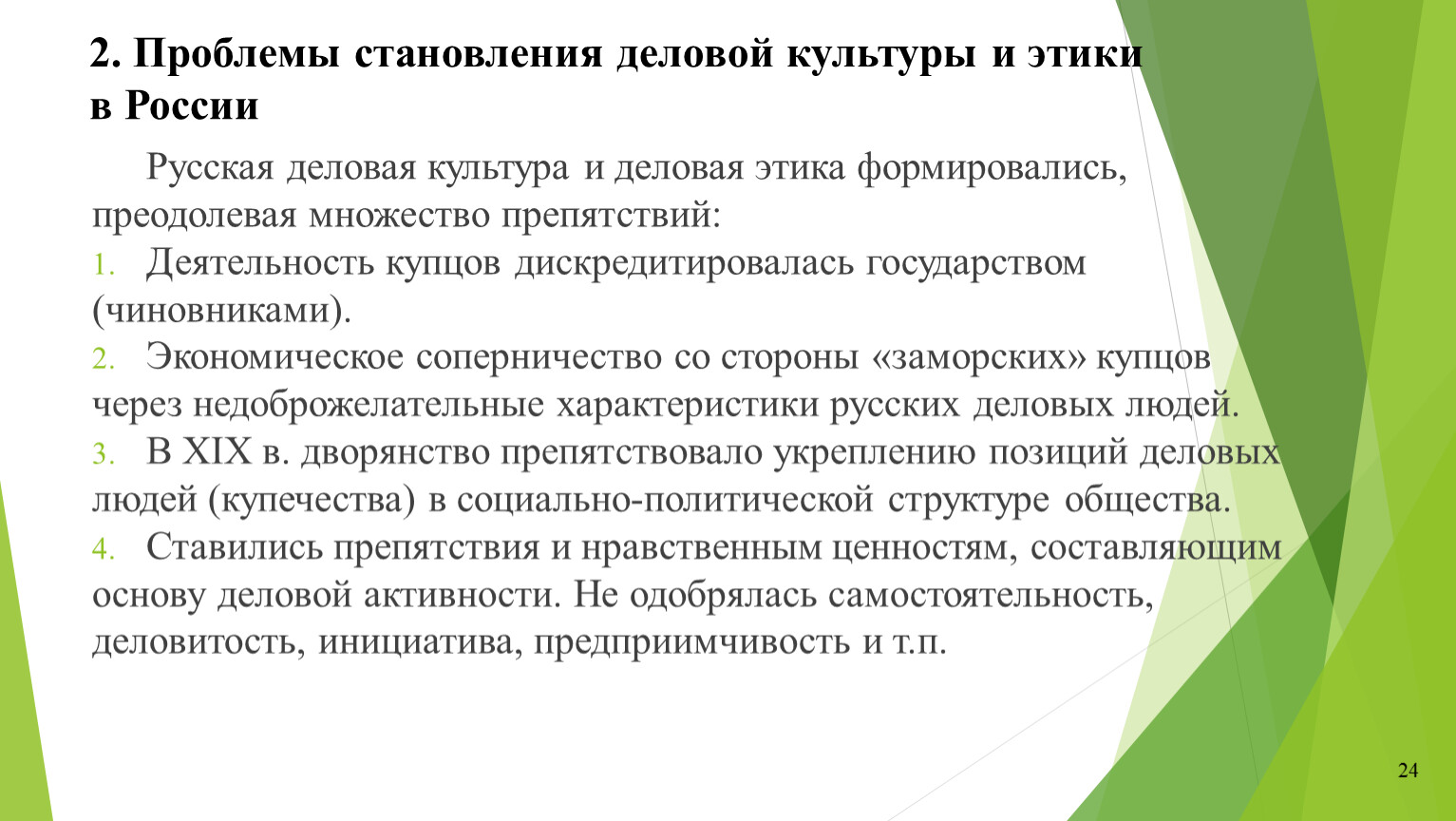 2. Проблемы становления деловой культуры и этики в России

Русская деловая культура и деловая этика формировались, преодолевая множество препятствий:

1. Деятельность купцов дискредитировалась государством (чиновниками).
2. Экономическое соперничество со стороны «заморских» купцов через недоброжелательные характеристики русских деловых людей.
3. В XIX в. дворянство препятствовало укреплению позиций деловых людей (купечества) в социально-политической структуре общества.
4. Ставились препятствия и нравственным ценностям, составляющим основу деловой активности. Не одобрялась самостоятельность, деловитость, инициатива, предприимчивость и т.п.

24